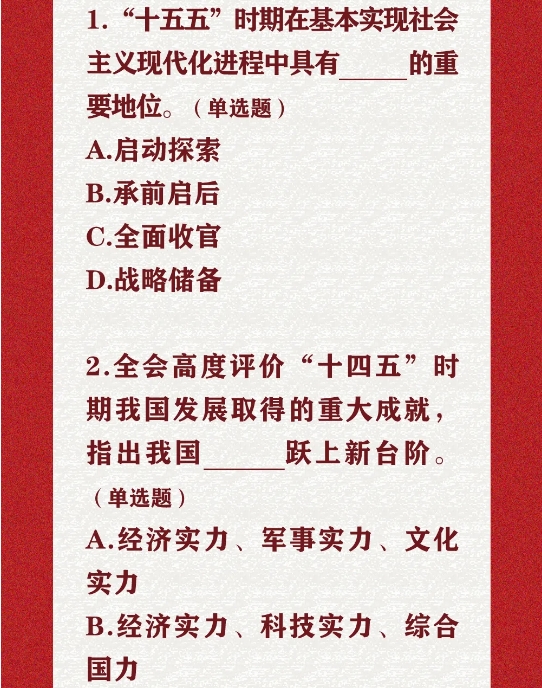 1.“十五五”时期在基本实现社会主义现代化进程中具有____的重要地位。（单选题）

A.启动探索

B.承前启后

C.全面收官

D.战略储备

2.全会高度评价“十四五”时期我国发展取得的重大成就，指出我国____跃上新台阶。（单选题）

A.经济实力、军事实力、文化实力

B.经济实力、科技实力、综合国力